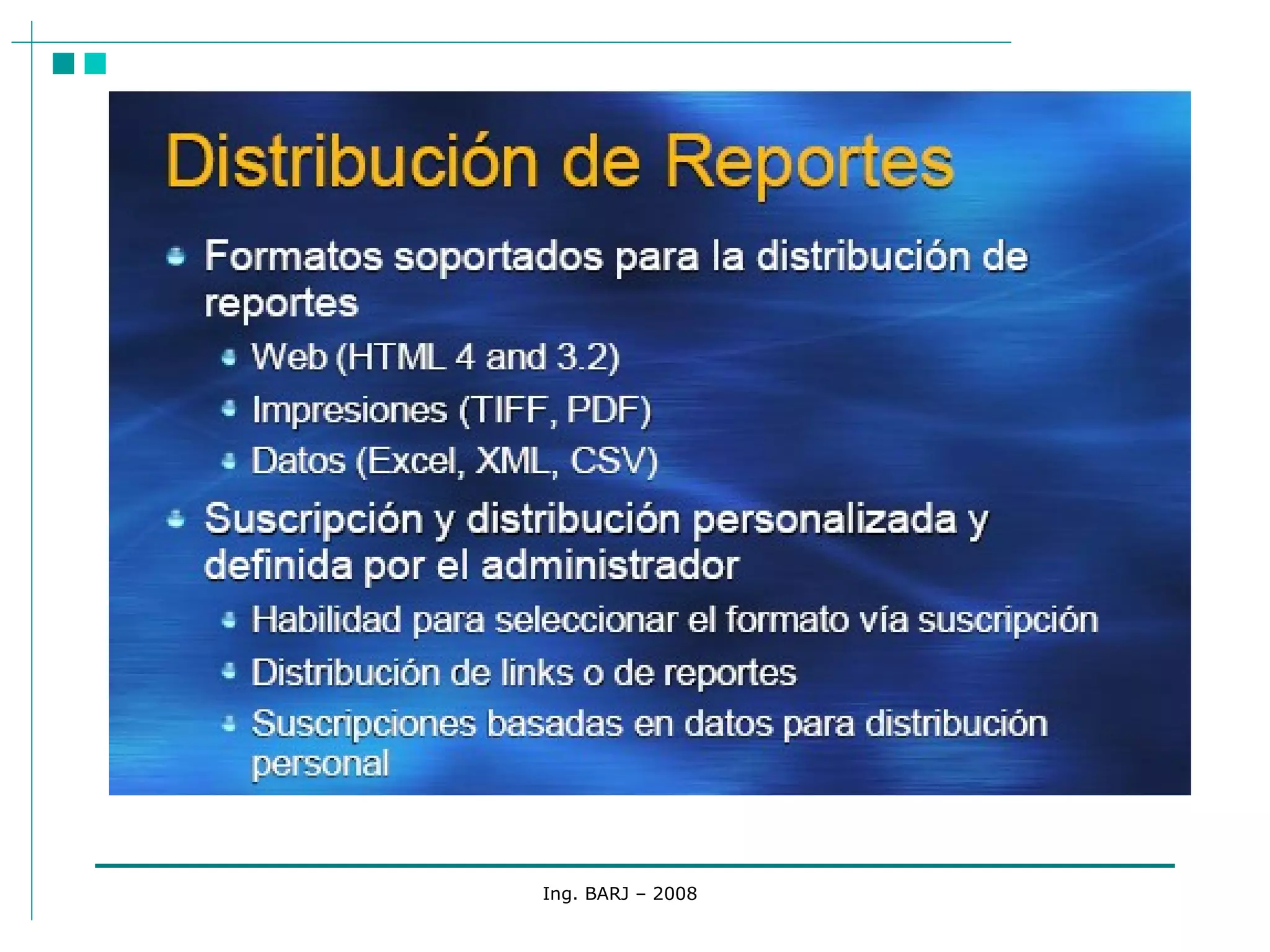 Distribución de Reportes

• Formatos soportados para la distribución de reportes
• Web (HTML 4 and 3.2)
• Impresiones (TIFF, PDF)
• Datos (Excel, XML, CSV)
• Suscripción y distribución personalizada y definida por el administrador
• Habilidad para seleccionar el formato vía suscripción
• Distribución de links o de reportes
• Suscripciones basadas en datos para distribución personal

Ing. BARJ – 2008